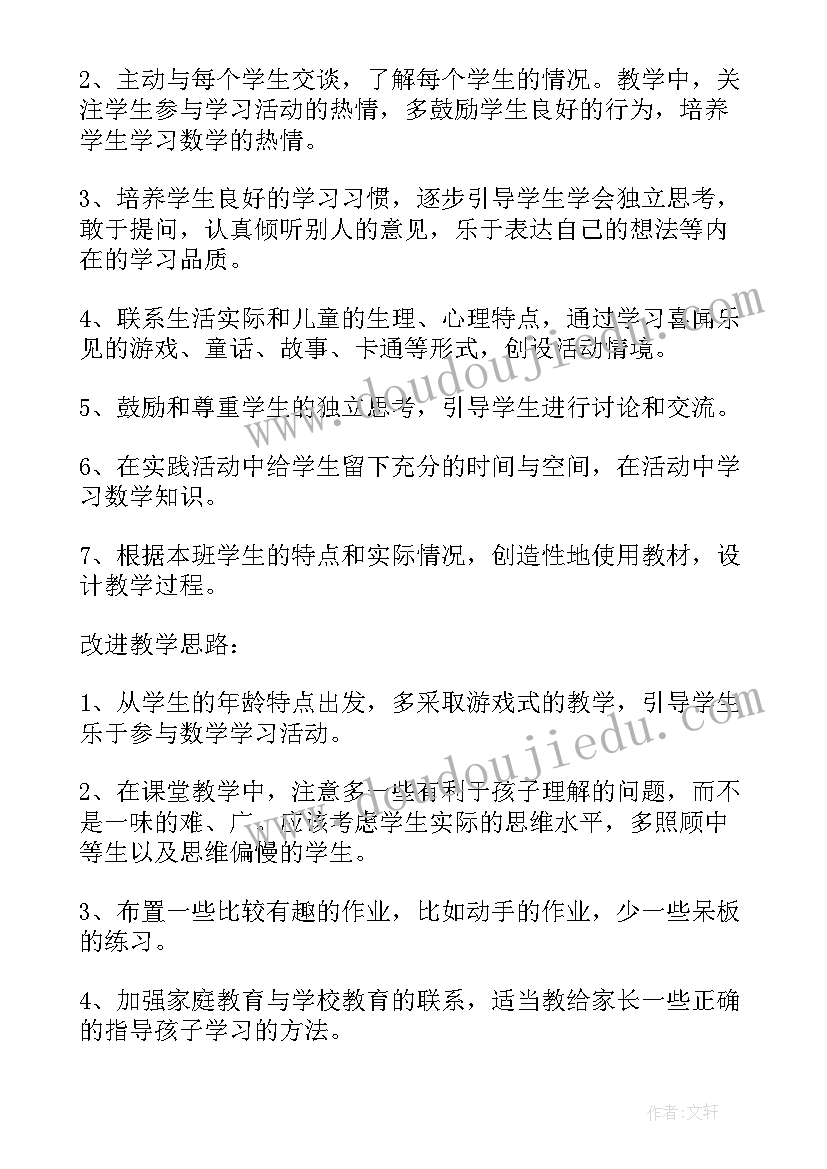 2、主动与每个学生交谈，了解每个学生的情况。教学中，关注学生参与学习活动的热情，多鼓励学生良好的行为，培养学生学习数学的热情。

3、培养学生良好的学习习惯，逐步引导学生学会独立思考，敢于提问，认真倾听别人的意见，乐于表达自己的想法等内在的学习品质。

4、联系生活实际和儿童的生理、心理特点，通过学习喜闻乐见的游戏、童话、故事、卡通等形式，创设活动情境。

5、鼓励和尊重学生的独立思考，引导学生进行讨论和交流。

6、在实践活动中给学生留下充分的时间与空间，在活动中学习数学知识。

7、根据本班学生的特点和实际情况，创造性地使用教材，设计教学过程。

改进教学思路：

1、从学生的年龄特点出发，多采取游戏式的教学，引导学生乐于参与数学学习活动。

2、在课堂教学中，注意多一些有利于孩子理解的问题，而不是一味的难、广，应该考虑学生实际的思维水平，多照顾中等生以及思维偏慢的学生。

3、布置一些比较有趣的作业，比如动手的作业，少一些呆板的练习。

4、加强家庭教育与学校教育的联系，适当教给家长一些正确的指导孩子学习的方法。

www.doudoujiedu.com

www.doudoujiedu.com

作者：文轩